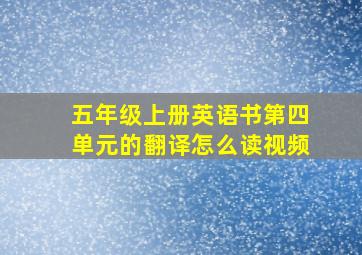 五年级上册英语书第四单元的翻译怎么读视频